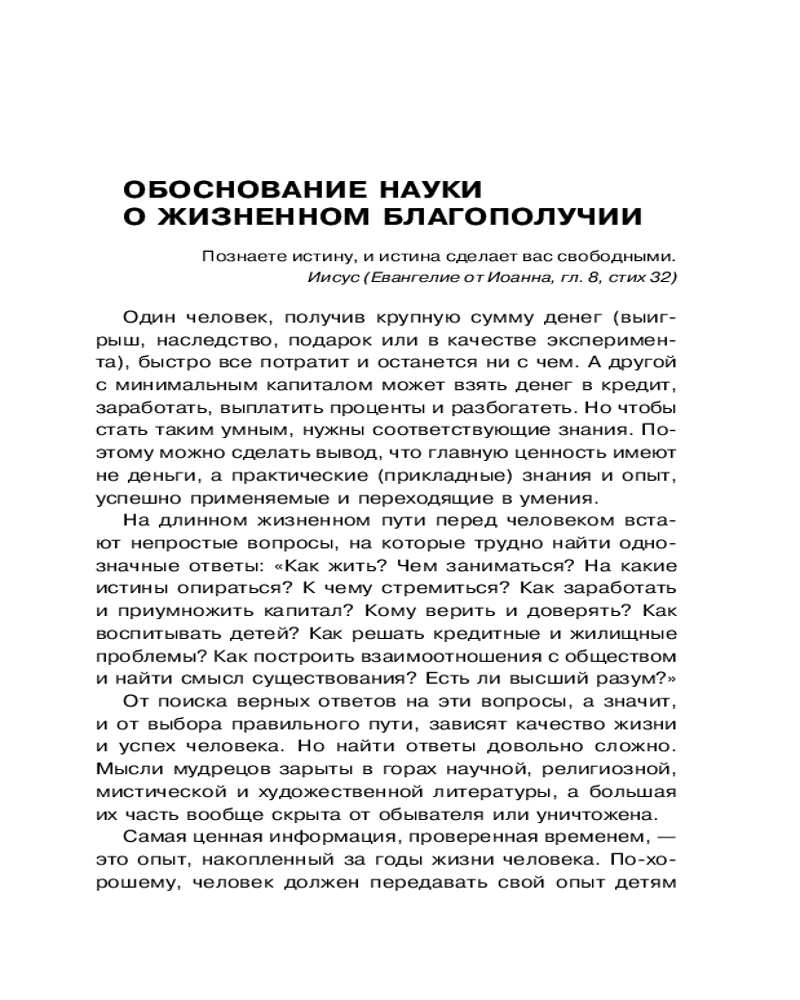 ОБОСНОВАНИЕ НАУКИ О ЖИЗНЕННОМ БЛАГОПОЛУЧИИ

Познаете истину, и истина сделает вас свободными.
Иисус (Евангелие от Иоанна, гл. 8, стих 32)

Один человек, получив крупную сумму денег (выигрыш, наследство, подарок или в качестве эксперимента), быстро все потратит и останется ни с чем. А другой с минимальным капиталом может взять денег в кредит, заработать, выплатить проценты и разбогатеть. Но чтобы стать таким умным, нужны соответствующие знания. Поэтому можно сделать вывод, что главную ценность имеют не деньги, а практические (прикладные) знания и опыт, успешно применяемые и переходящие в умения.

На длинном жизненном пути перед человеком встают непростые вопросы, на которые трудно найти однозначные ответы: «Как жить? Чем заниматься? На какие истины опираться? К чему стремиться? Как заработать и приумножить капитал? Кому верить и доверять? Как воспитывать детей? Как решать кредитные и жилищные проблемы? Как построить взаимоотношения с обществом и найти смысл существования? Есть ли высший разум?»

От поиска верных ответов на эти вопросы, а значит, и от выбора правильного пути, зависят качество жизни и успех человека. Но найти ответы довольно сложно. Мысли мудрецов зарыты в горах научной, религиозной, мистической и художественной литературы, а большая их часть вообще скрыта от обывателя или уничтожена.

Самая ценная информация, проверенная временем, — это опыт, накопленный за годы жизни человека. По-хорошему, человек должен передавать свой опыт детям